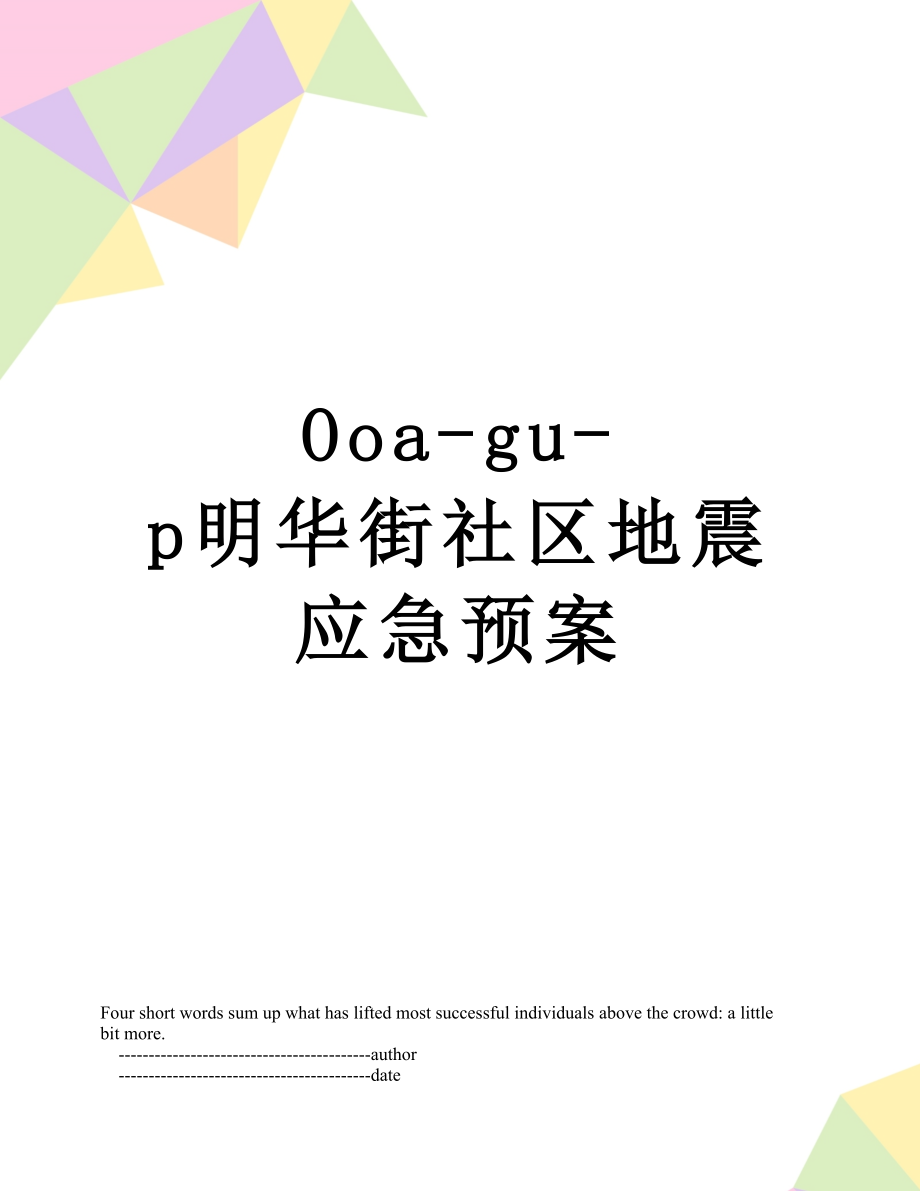 0oa-gu-p明华街社区地震应急预案

Four short words sum up what has lifted most successful individuals above the crowd: a little bit more.

------------------------------------------author

------------------------------------------date